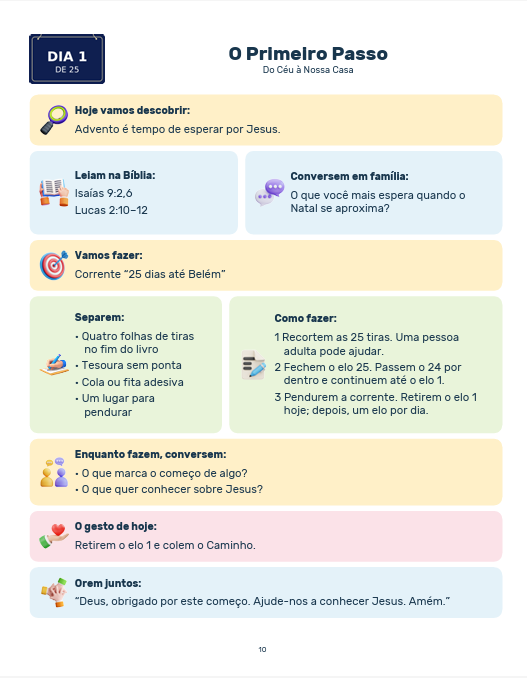 DIA 1
DE 25

O Primeiro Passo
Do Céu à Nossa Casa

Hoje vamos descobrir:
Advento é tempo de esperar por Jesus.

Leiam na Bíblia:
Isaías 9:2,6
Lucas 2:10–12

Conversem em família:
O que você mais espera quando o Natal se aproxima?

Vamos fazer:
Corrente "25 dias até Belém"

Separem:
• Quatro folhas de tiras no fim do livro
• Tesoura sem ponta
• Cola ou fita adesiva
• Um lugar para pendurar

Como fazer:
1 Recortem as 25 tiras. Uma pessoa adulta pode ajudar.
2 Fechem o elo 25. Passem o 24 por dentro e continuem até o elo 1.
3 Pendurem a corrente. Retirem o elo 1 hoje; depois, um elo por dia.

Enquanto fazem, conversem:
• O que marca o começo de algo?
• O que quer conhecer sobre Jesus?

O gesto de hoje:
Retirem o elo 1 e colem o Caminho.

Orem juntos:
"Deus, obrigado por este começo. Ajude-nos a conhecer Jesus. Amém."

10